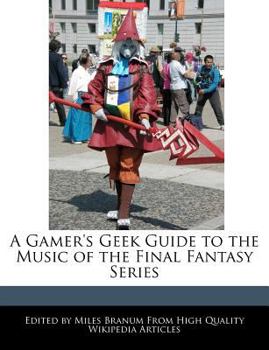 A Gamer's Geek Guide to the Music of the Final Fantasy Series

Edited by Miles Branum From High Quality Wikipedia Articles